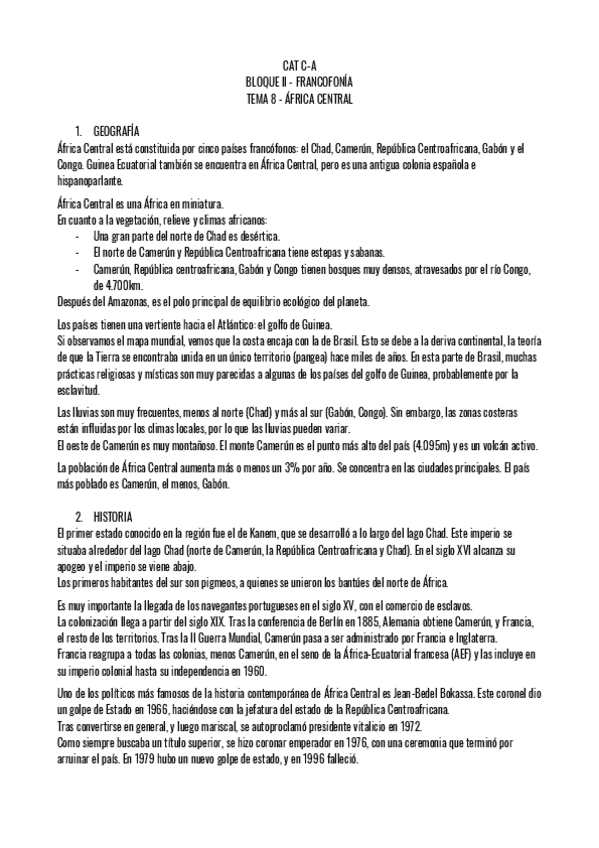 CAT C-A
BLOQUE II - FRANCOFONÍA
TEMA 8 - ÁFRICA CENTRAL

1. GEOGRAFÍA
África Central está constituida por cinco países francófonos: el Chad, Camerún, República Centroafricana, Gabón y el Congo. Guinea Ecuatorial también se encuentra en África Central, pero es una antigua colonia española e hispanoparlante.

África Central es una África en miniatura.
En cuanto a la vegetación, relieve y climas africanos:
- Una gran parte del norte de Chad es desértica.
- El norte de Camerún y República Centroafricana tiene estepas y sabanas.
- Camerún, República centroafricana, Gabón y Congo tienen bosques muy densos, atravesados por el río Congo, de 4.700km.
Después del Amazonas, es el polo principal de equilibrio ecológico del planeta.

Los países tienen una vertiente hacia el Atlántico: el golfo de Guinea.
Si observamos el mapa mundial, vemos que la costa encaja con la de Brasil. Esto se debe a la deriva continental, la teoría de que la Tierra se encontraba unida en un único territorio (pangea) hace miles de años. En esta parte de Brasil, muchas prácticas religiosas y místicas son muy parecidas a algunas de los países del golfo de Guinea, probablemente por la esclavitud.

Las lluvias son muy frecuentes, menos al norte (Chad) y más al sur (Gabón, Congo). Sin embargo, las zonas costeras están influidas por los climas locales, por lo que las lluvias pueden variar.
El oeste de Camerún es muy montañoso. El monte Camerún es el punto más alto del país (4.095m) y es un volcán activo.

La población de África Central aumenta más o menos un 3% por año. Se concentra en las ciudades principales. El país más poblado es Camerún, el menos, Gabón.

2. HISTORIA
El primer estado conocido en la región fue el de Kanem, que se desarrolló a lo largo del lago Chad. Este imperio se situaba alrededor del lago Chad (norte de Camerún, la República Centroafricana y Chad). En el siglo XVI alcanza su apogeo y el imperio se viene abajo.
Los primeros habitantes del sur son pigmeos, a quienes se unieron los bantúes del norte de África.

Es muy importante la llegada de los navegantes portugueses en el siglo XV, con el comercio de esclavos.
La colonización llega a partir del siglo XIX. Tras la conferencia de Berlín en 1885, Alemania obtiene Camerún, y Francia, el resto de los territorios. Tras la II Guerra Mundial, Camerún pasa a ser administrado por Francia e Inglaterra.
Francia reagrupa a todas las colonias, menos Camerún, en el seno de la África-Ecuatorial francesa (AEF) y las incluye en su imperio colonial hasta su independencia en 1960.

Uno de los políticos más famosos de la historia contemporánea de África Central es Jean-Bedel Bokassa. Este coronel dio un golpe de Estado en 1966, haciéndose con la jefatura del estado de la República Centroafricana.
Tras convertirse en general, y luego mariscal, se autoproclamó presidente vitalicio en 1972.
Como siempre buscaba un título superior, se hizo coronar emperador en 1976, con una ceremonia que terminó por arruinar el país. En 1979 hubo un nuevo golpe de estado, y en 1996 falleció.